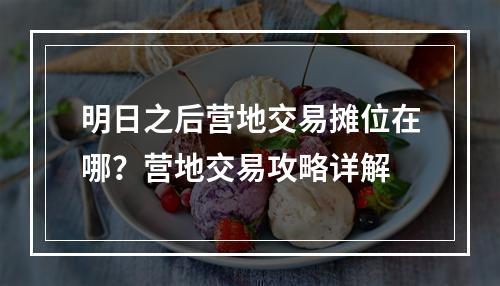 明日之后营地交易摊位在哪？营地交易攻略详解